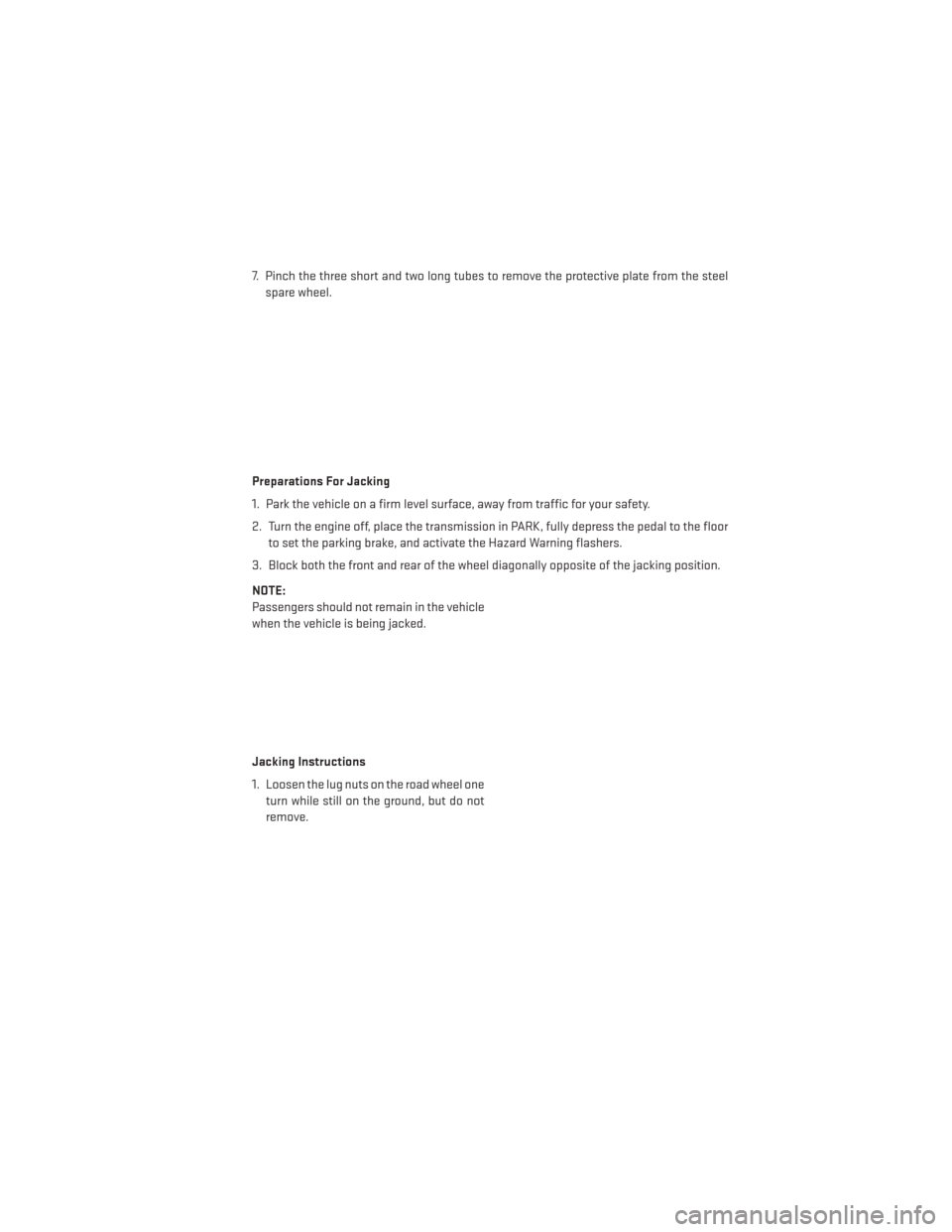 7. Pinch the three short and two long tubes to remove the protective plate from the steel spare wheel.

Preparations For Jacking

1. Park the vehicle on a firm level surface, away from traffic for your safety.

2. Turn the engine off, place the transmission in PARK, fully depress the pedal to the floor to set the parking brake, and activate the Hazard Warning flashers.

3. Block both the front and rear of the wheel diagonally opposite of the jacking position.

NOTE:
Passengers should not remain in the vehicle when the vehicle is being jacked.

Jacking Instructions

1. Loosen the lug nuts on the road wheel one turn while still on the ground, but do not remove.

carmanualsonline.info